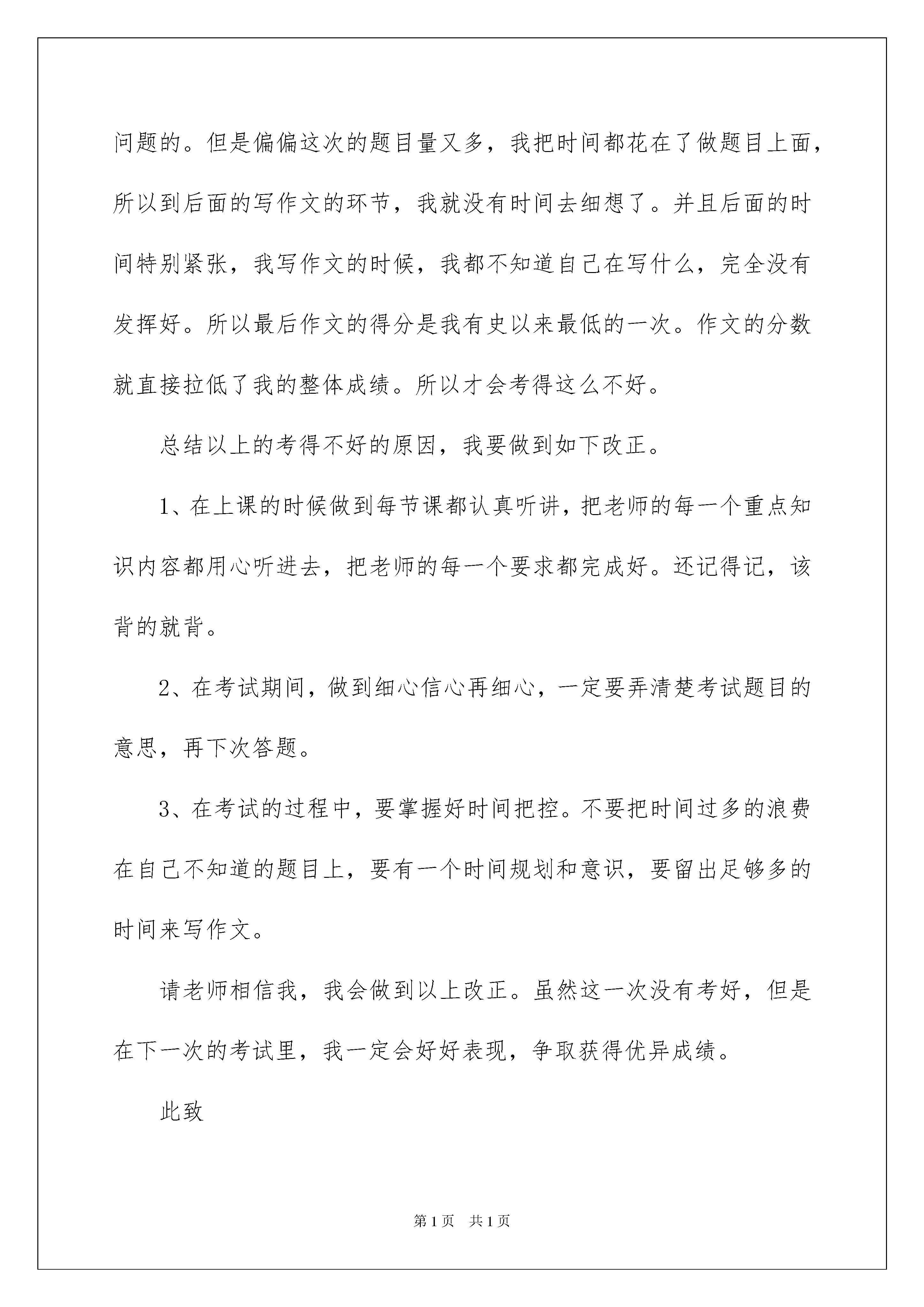 问题的。但是偏偏这次的题目量又多，我把时间都花在了做题目上面，所以到后面的写作文的环节，我就没有时间去细想了。并且后面的时间特别紧张，我写作文的时候，我都不知道自己在写什么，完全没有发挥好。所以最后作文的得分是我有史以来最低的一次。作文的分数就直接拉低了我的整体成绩。所以才会考得这么不好。

总结以上的考得不好的原因，我要做到如下改正。

1、在上课的时候做到每节课都认真听讲，把老师的每一个重点知识内容都用心听进去，把老师的每一个要求都完成好。还记得记，该背的就背。

2、在考试期间，做到细心信心再细心，一定要弄清楚考试题目的意思，再下次答题。

3、在考试的过程中，要掌握好时间把控。不要把时间过多的浪费在自己不知道的题目上，要有一个时间规划和意识，要留出足够多的时间来写作文。

请老师相信我，我会做到以上改正。虽然这一次没有考好，但是在下一次的考试里，我一定会好好表现，争取获得优异成绩。

此致

第1页 共1页